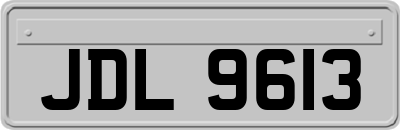 JDL 9613